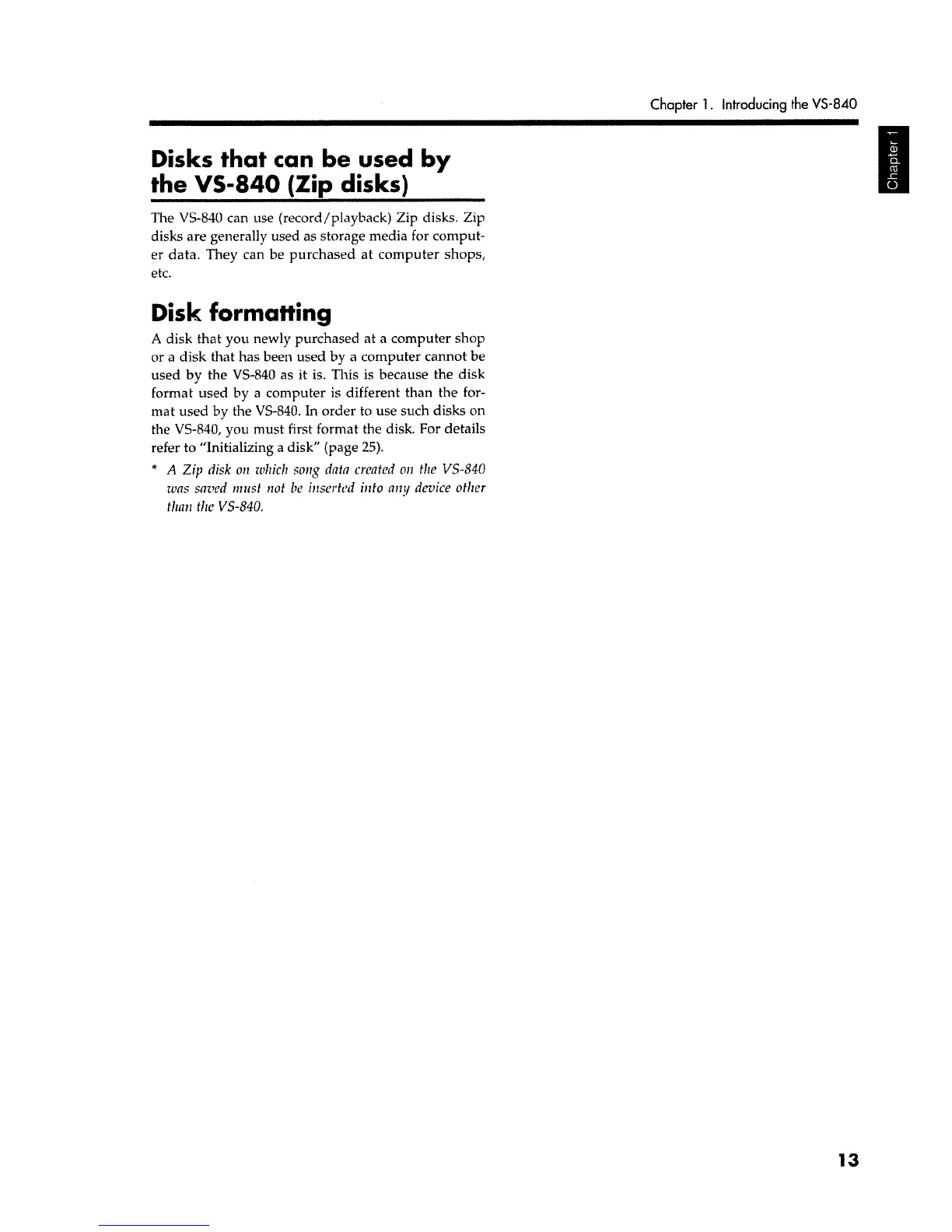 Chapter 1. Introducing the VS-840

Chapter 1

Disks that can be used by the VS-840 (Zip disks)

The VS-840 can use (record/playback) Zip disks. Zip disks are generally used as storage media for computer data. They can be purchased at computer shops, etc.

Disk formatting

A disk that you newly purchased at a computer shop or a disk that has been used by a computer cannot be used by the VS-840 as it is. This is because the disk format used by a computer is different than the format used by the VS-840. In order to use such disks on the VS-840, you must first format the disk. For details refer to "Initializing a disk" (page 25).

* A Zip disk on which song data created on the VS-840 was saved must not be inserted into any device other than the VS-840.

13